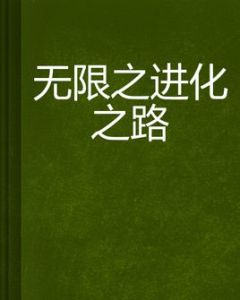 无限之进化之路